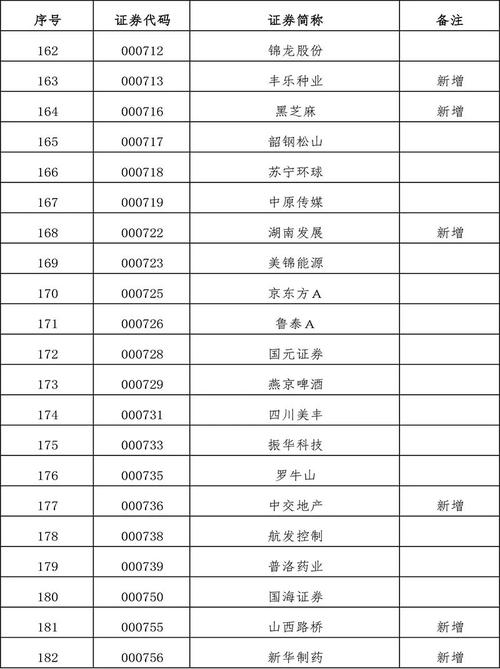 | 序号 | 证券代码 | 证券简称 | 备注 |
|---|---|---|---|
| 162 | 000712 | 锦龙股份 | |
| 163 | 000713 | 丰乐种业 | 新增 |
| 164 | 000716 | 黑芝麻 | 新增 |
| 165 | 000717 | 韶钢松山 | |
| 166 | 000718 | 苏宁环球 | |
| 167 | 000719 | 中原传媒 | |
| 168 | 000722 | 湖南发展 | 新增 |
| 169 | 000723 | 美锦能源 | |
| 170 | 000725 | 京东方A | |
| 171 | 000726 | 鲁泰A | |
| 172 | 000728 | 国元证券 | |
| 173 | 000729 | 燕京啤酒 | |
| 174 | 000731 | 四川美丰 | |
| 175 | 000733 | 振华科技 | |
| 176 | 000735 | 罗牛山 | |
| 177 | 000736 | 中交地产 | 新增 |
| 178 | 000738 | 航发控制 | |
| 179 | 000739 | 普洛药业 | |
| 180 | 000750 | 国海证券 | |
| 181 | 000755 | 山西路桥 | 新增 |
| 182 | 000756 | 新华制药 | 新增 |